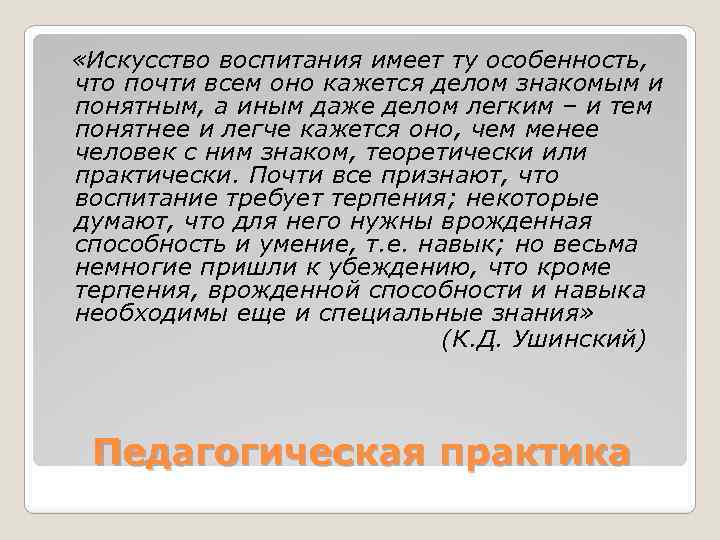 «Искусство воспитания имеет ту особенность, что почти всем оно кажется делом знакомым и понятным, а иным даже делом легким – и тем понятнее и легче кажется оно, чем менее человек с ним знаком, теоретически или практически. Почти все признают, что воспитание требует терпения; некоторые думают, что для него нужны врожденная способность и умение, т.е. навык; но весьма немногие пришли к убеждению, что кроме терпения, врожденной способности и навыка необходимы еще и специальные знания»

(К.Д. Ушинский)

Педагогическая практика